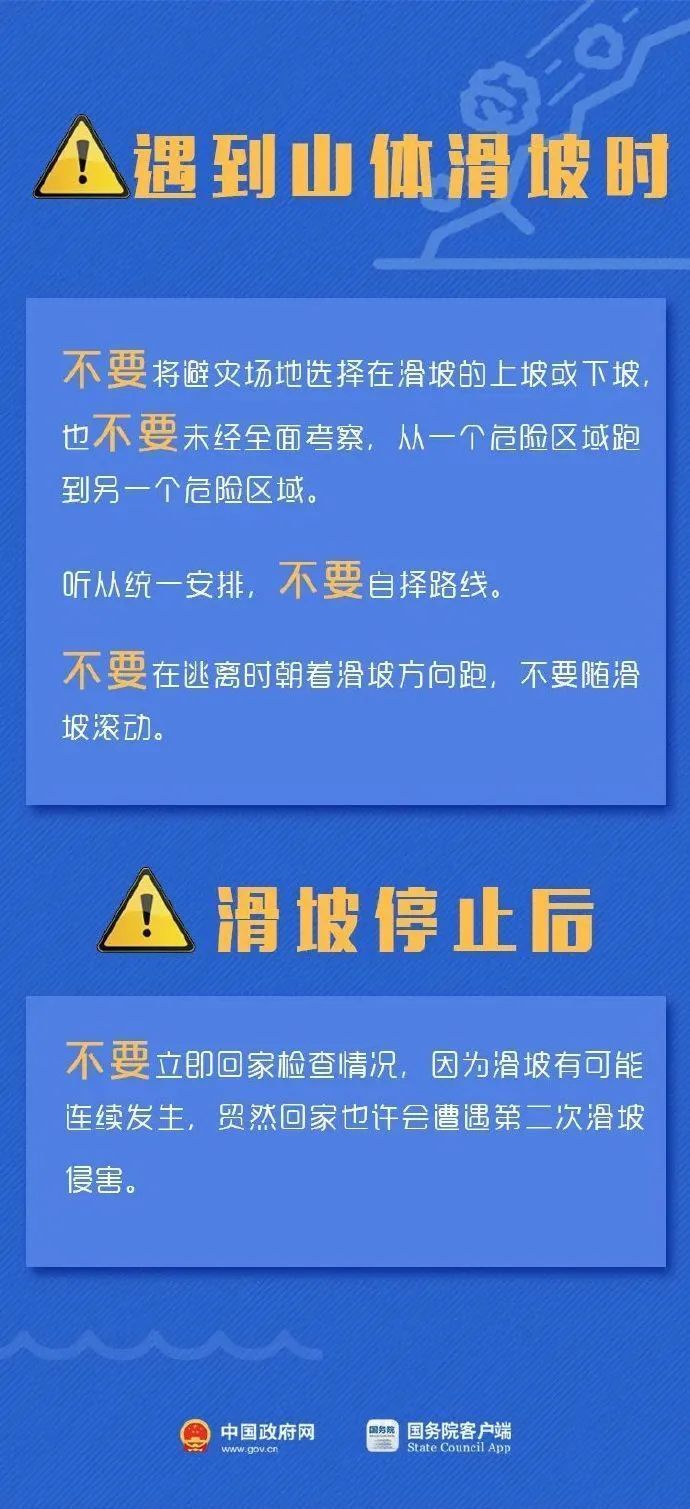 遇到山体滑坡时

不要将避灾场地选择在滑坡的上坡或下坡，也不要未经全面考察，从一个危险区域跑到另一个危险区域。

听从统一安排，不要自择路线。

不要在逃离时朝着滑坡方向跑，不要随滑坡滚动。

滑坡停止后

不要立即回家检查情况，因为滑坡有可能连续发生，贸然回家也许会遭遇第二次滑坡侵害。

中国政府网 www.gov.cn

国务院 国务院客户端 State Council App